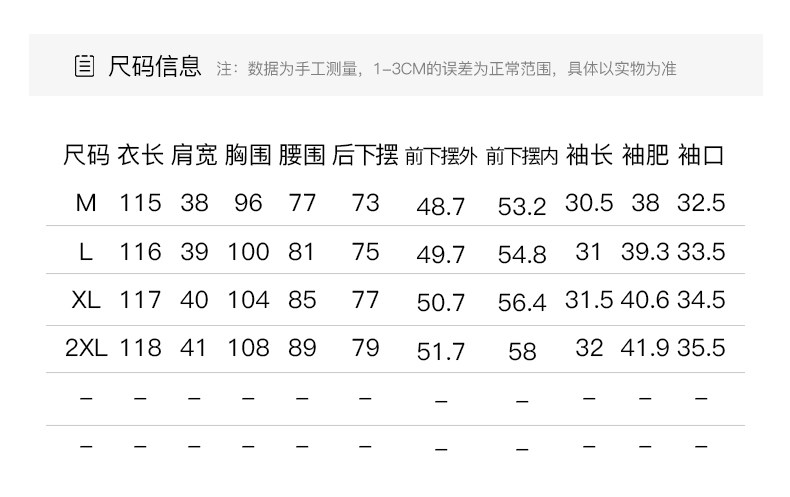 尺码信息 注：数据为手工测量，1-3CM的误差为正常范围，具体以实物为准

| 尺码 | 衣长 | 肩宽 | 胸围 | 腰围 | 后下摆 | 前下摆外 | 前下摆内 | 袖长 | 袖肥 | 袖口 |
|---|---|---|---|---|---|---|---|---|---|---|
| M | 115 | 38 | 96 | 77 | 73 | 48.7 | 53.2 | 30.5 | 38 | 32.5 |
| L | 116 | 39 | 100 | 81 | 75 | 49.7 | 54.8 | 31 | 39.3 | 33.5 |
| XL | 117 | 40 | 104 | 85 | 77 | 50.7 | 56.4 | 31.5 | 40.6 | 34.5 |
| 2XL | 118 | 41 | 108 | 89 | 79 | 51.7 | 58 | 32 | 41.9 | 35.5 |
| - | - | - | - | - | - | - | - | - | - | - |
| - | - | - | - | - | - | - | - | - | - | - |